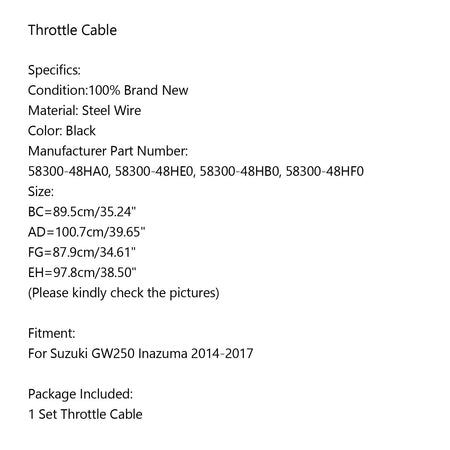 Throttle Cable

Specifics:
Condition:100% Brand New
Material: Steel Wire
Color: Black
Manufacturer Part Number:
58300-48HA0, 58300-48HE0, 58300-48HB0, 58300-48HF0
Size:
BC=89.5cm/35.24"
AD=100.7cm/39.65"
FG=87.9cm/34.61"
EH=97.8cm/38.50"
(Please kindly check the pictures)

Fitment:
For Suzuki GW250 Inazuma 2014-2017

Package Included:
1 Set Throttle Cable